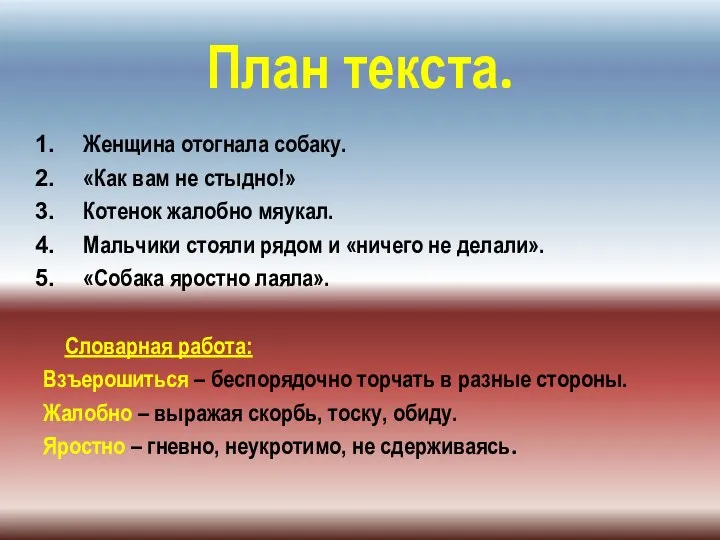 План текста.

1. Женщина отогнала собаку.
2. «Как вам не стыдно!»
3. Котенок жалобно мяукал.
4. Мальчики стояли рядом и «ничего не делали».
5. «Собака яростно лаяла».

Словарная работа:
Взъерошиться – беспорядочно торчать в разные стороны.
Жалобно – выражая скорбь, тоску, обиду.
Яростно – гневно, неукротимо, не сдерживаясь.